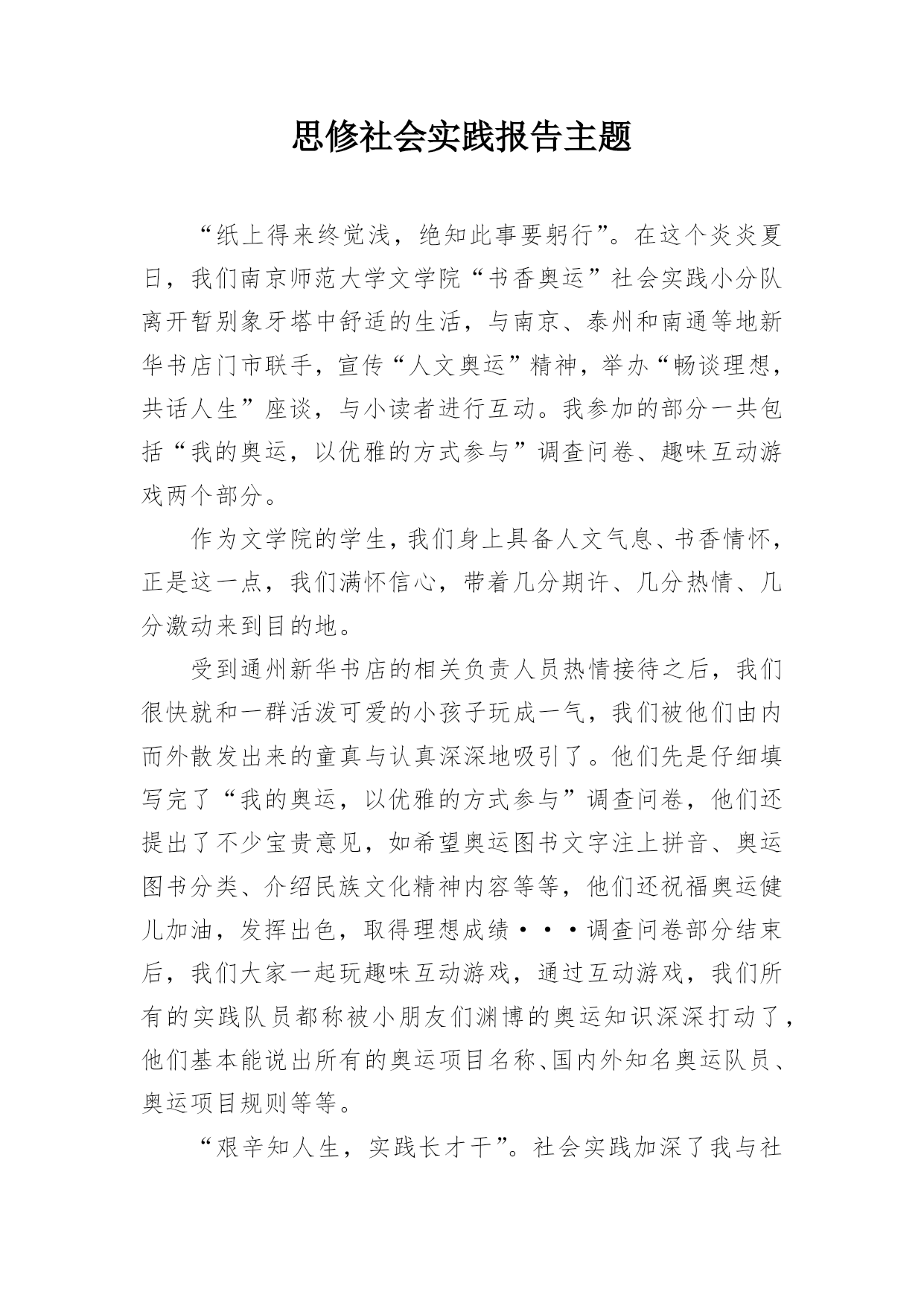 思修社会实践报告主题

“纸上得来终觉浅，绝知此事要躬行”。在这个炎炎夏日，我们南京师范大学文学院“书香奥运”社会实践小分队离开暂别象牙塔中舒适的生活，与南京、泰州和南通等地新华书店门市联手，宣传“人文奥运”精神，举办“畅谈理想，共话人生”座谈，与小读者进行互动。我参加的部分一共包括“我的奥运，以优雅的方式参与”调查问卷、趣味互动游戏两个部分。

作为文学院的学生，我们身上具备人文气息、书香情怀，正是这一点，我们满怀信心，带着几分期许、几分热情、几分激动来到目的地。

受到通州新华书店的相关负责人员热情接待之后，我们很快就和一群活泼可爱的小孩子玩成一气，我们被他们由内而外散发出来的童真与认真深深地吸引了。他们先是仔细填写完了“我的奥运，以优雅的方式参与”调查问卷，他们还提出了不少宝贵意见，如希望奥运图书文字注上拼音、奥运图书分类、介绍民族文化精神内容等等，他们还祝福奥运健儿加油，发挥出色，取得理想成绩···调查问卷部分结束后，我们大家一起玩趣味互动游戏，通过互动游戏，我们所有的实践队员都称被小朋友们渊博的奥运知识深深打动了，他们基本能说出所有的奥运项目名称、国内外知名奥运队员、奥运项目规则等等。

“艰辛知人生，实践长才干”。社会实践加深了我与社